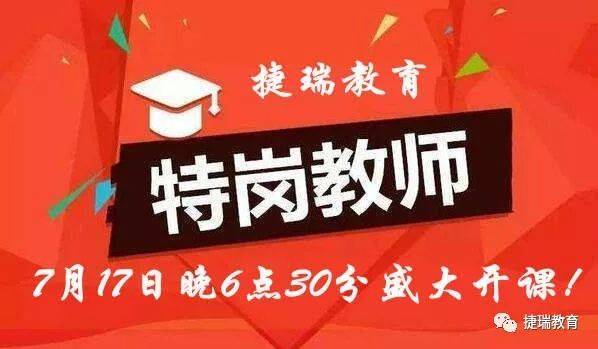 捷瑞教育

特岗教师

7月17日 晚6点30分 盛大开课！

捷瑞教育